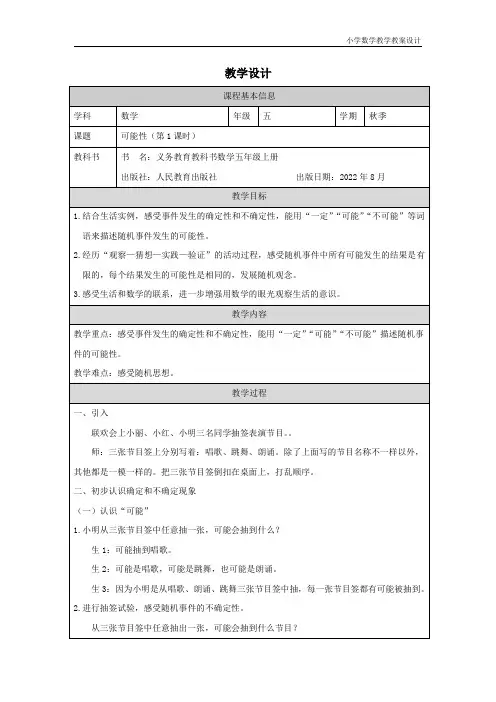 小学数学教学教案设计

教学设计

| 课程基本信息 | | | | | |
|---|---|---|---|---|---|
| 学科 | 数学 | 年级 | 五 | 学期 | 秋季 |
| 课题 | 可能性（第 1 课时） | | | | |
| 教科书 | 书　名：义务教育教科书数学五年级上册<br>出版社：人民教育出版社　　　　出版日期：2022 年 8 月 | | | | |

教学目标

1.结合生活实例，感受事件发生的确定性和不确定性，能用“一定”“可能”“不可能”等词语来描述随机事件发生的可能性。

2.经历“观察—猜想—实践—验证”的活动过程，感受随机事件中所有可能发生的结果是有限的，每个结果发生的可能性是相同的，发展随机观念。

3.感受生活和数学的联系，进一步增强用数学的眼光观察生活的意识。

教学内容

教学重点：感受事件发生的确定性和不确定性，能用“一定”“可能”“不可能”描述随机事件的可能性。

教学难点：感受随机思想。

教学过程

一、引入

联欢会上小丽、小红、小明三名同学抽签表演节目。。

师：三张节目签上分别写着：唱歌、跳舞、朗诵。除了上面写的节目名称不一样以外，其他都是一模一样的。把三张节目签倒扣在桌面上，打乱顺序。

二、初步认识确定和不确定现象

（一）认识“可能”

1.小明从三张节目签中任意抽一张，可能会抽到什么？

生 1：可能抽到唱歌。

生 2：可能是唱歌，可能是跳舞，也可能是朗诵。

生 3：因为小明是从唱歌、朗诵、跳舞三张节目签中抽，每一张节目签都有可能被抽到。

2.进行抽签试验，感受随机事件的不确定性。

从三张节目签中任意抽出一张，可能会抽到什么节目？